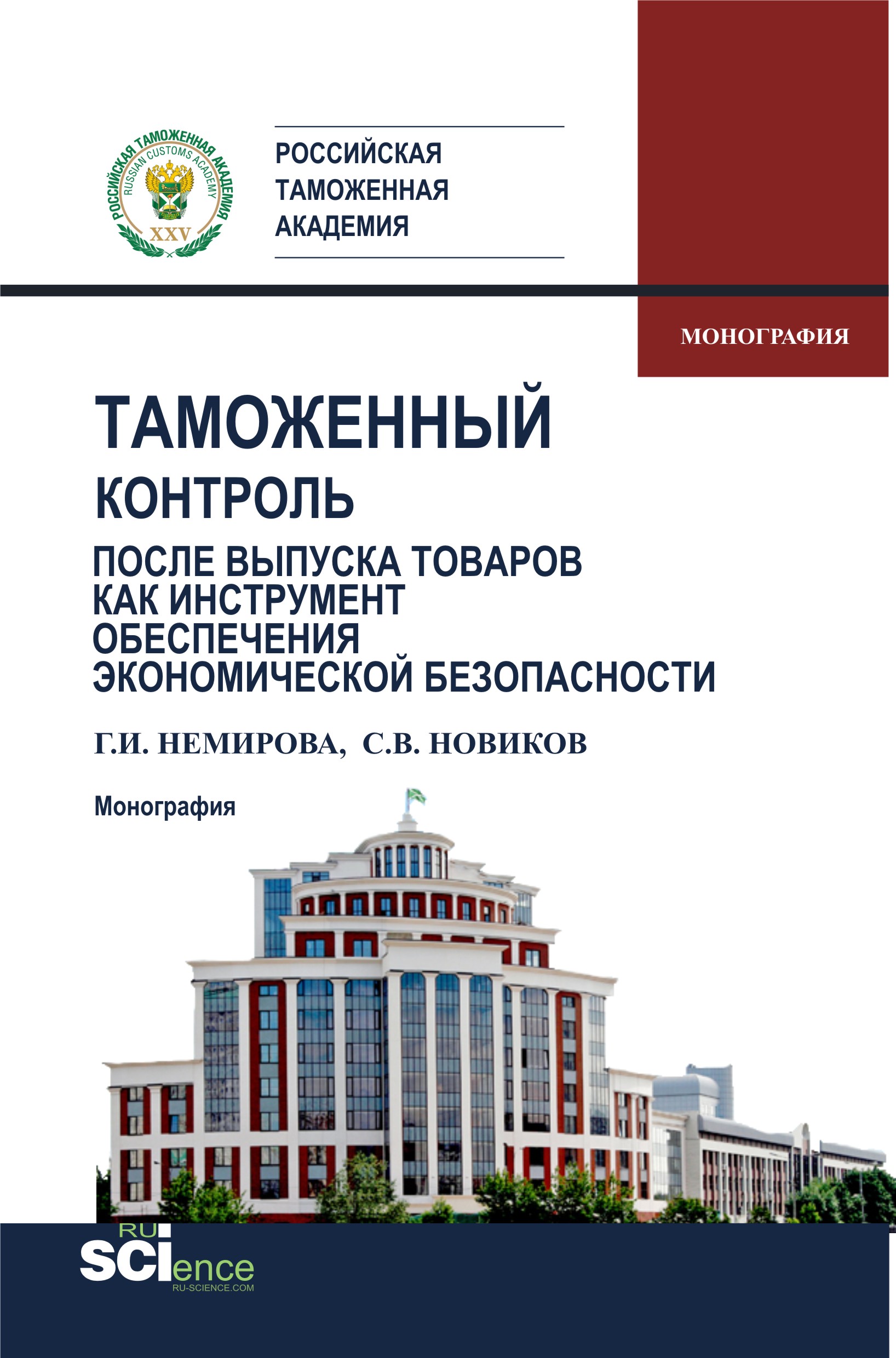 РОССИЙСКАЯ ТАМОЖЕННАЯ АКАДЕМИЯ
RUSSIAN CUSTOMS ACADEMY
XXV

РОССИЙСКАЯ
ТАМОЖЕННАЯ
АКАДЕМИЯ

МОНОГРАФИЯ

ТАМОЖЕННЫЙ
КОНТРОЛЬ
ПОСЛЕ ВЫПУСКА ТОВАРОВ
КАК ИНСТРУМЕНТ
ОБЕСПЕЧЕНИЯ
ЭКОНОМИЧЕСКОЙ БЕЗОПАСНОСТИ

Г.И. НЕМИРОВА, С.В. НОВИКОВ

Монография

RU
SCIence
RU-SCIENCE.COM